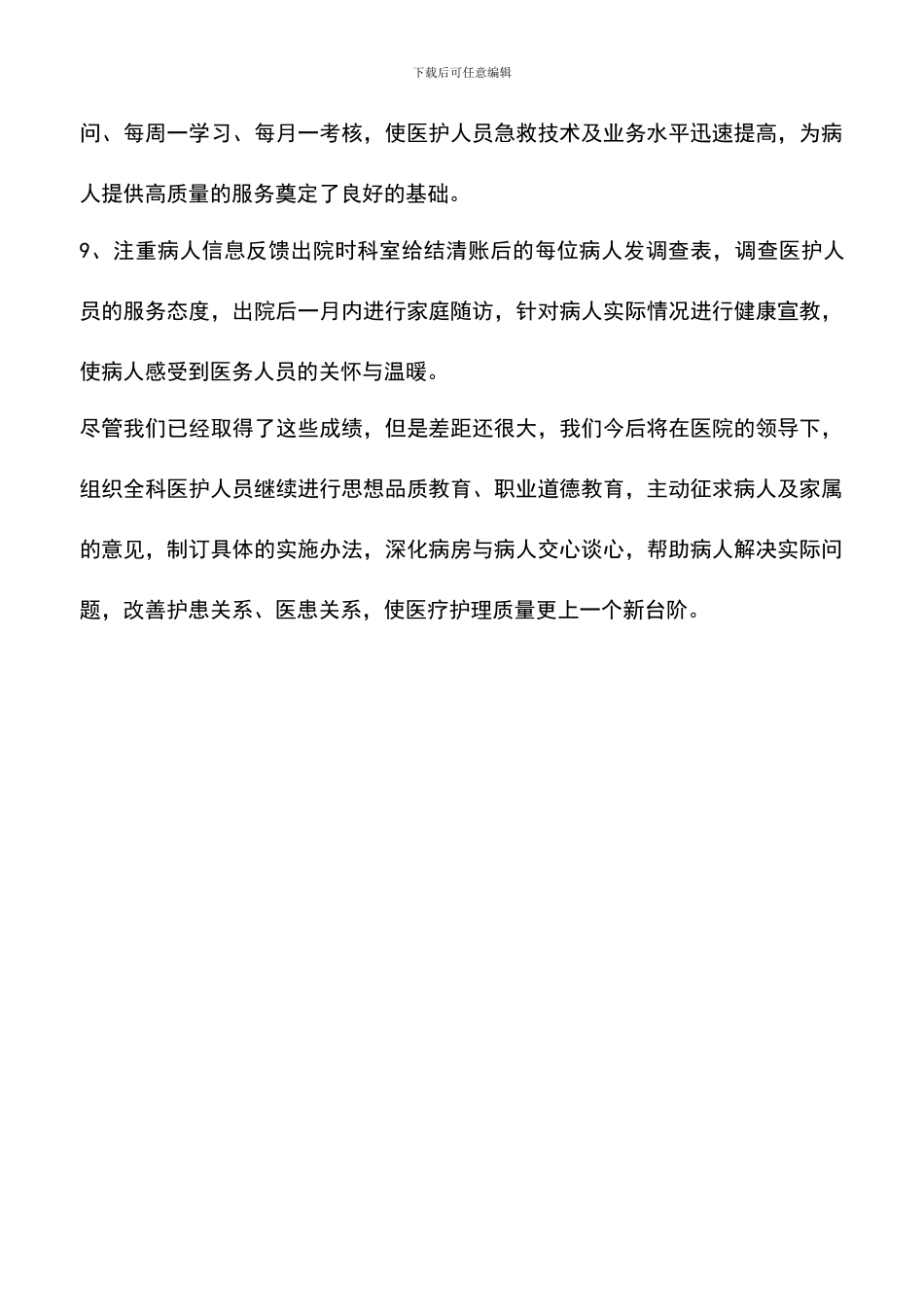 下载后可任意编辑

问、每周一学习、每月一考核，使医护人员急救技术及业务水平迅速提高，为病人提供高质量的服务奠定了良好的基础。

9、注重病人信息反馈出院时科室给结清账后的每位病人发调查表，调查医护人员的服务态度，出院后一月内进行家庭随访，针对病人实际情况进行健康宣教，使病人感受到医务人员的关怀与温暖。

尽管我们已经取得了这些成绩，但是差距还很大，我们今后将在医院的领导下，组织全科医护人员继续进行思想品质教育、职业道德教育，主动征求病人及家属的意见，制订具体的实施办法，深化病房与病人交心谈心，帮助病人解决实际问题，改善护患关系、医患关系，使医疗护理质量更上一个新台阶。